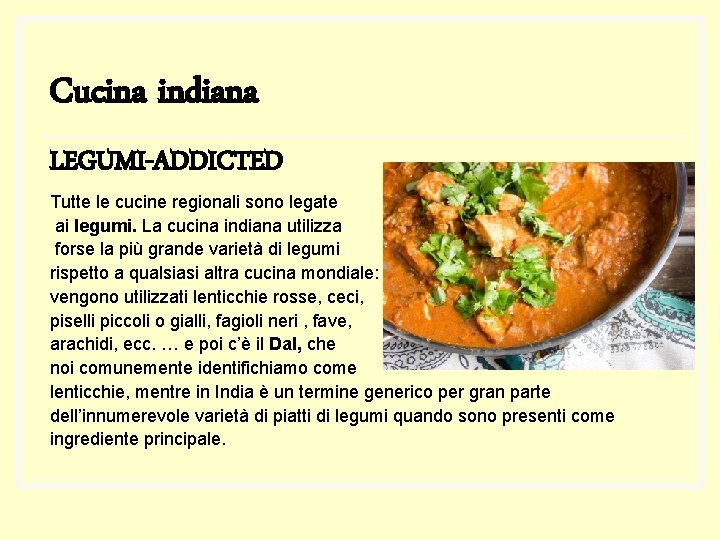 Cucina indiana

LEGUMI-ADDICTED

Tutte le cucine regionali sono legate ai legumi. La cucina indiana utilizza forse la più grande varietà di legumi rispetto a qualsiasi altra cucina mondiale: vengono utilizzati lenticchie rosse, ceci, piselli piccoli o gialli, fagioli neri , fave, arachidi, ecc. … e poi c'è il Dal, che noi comunemente identifichiamo come lenticchie, mentre in India è un termine generico per gran parte dell'innumerevole varietà di piatti di legumi quando sono presenti come ingrediente principale.